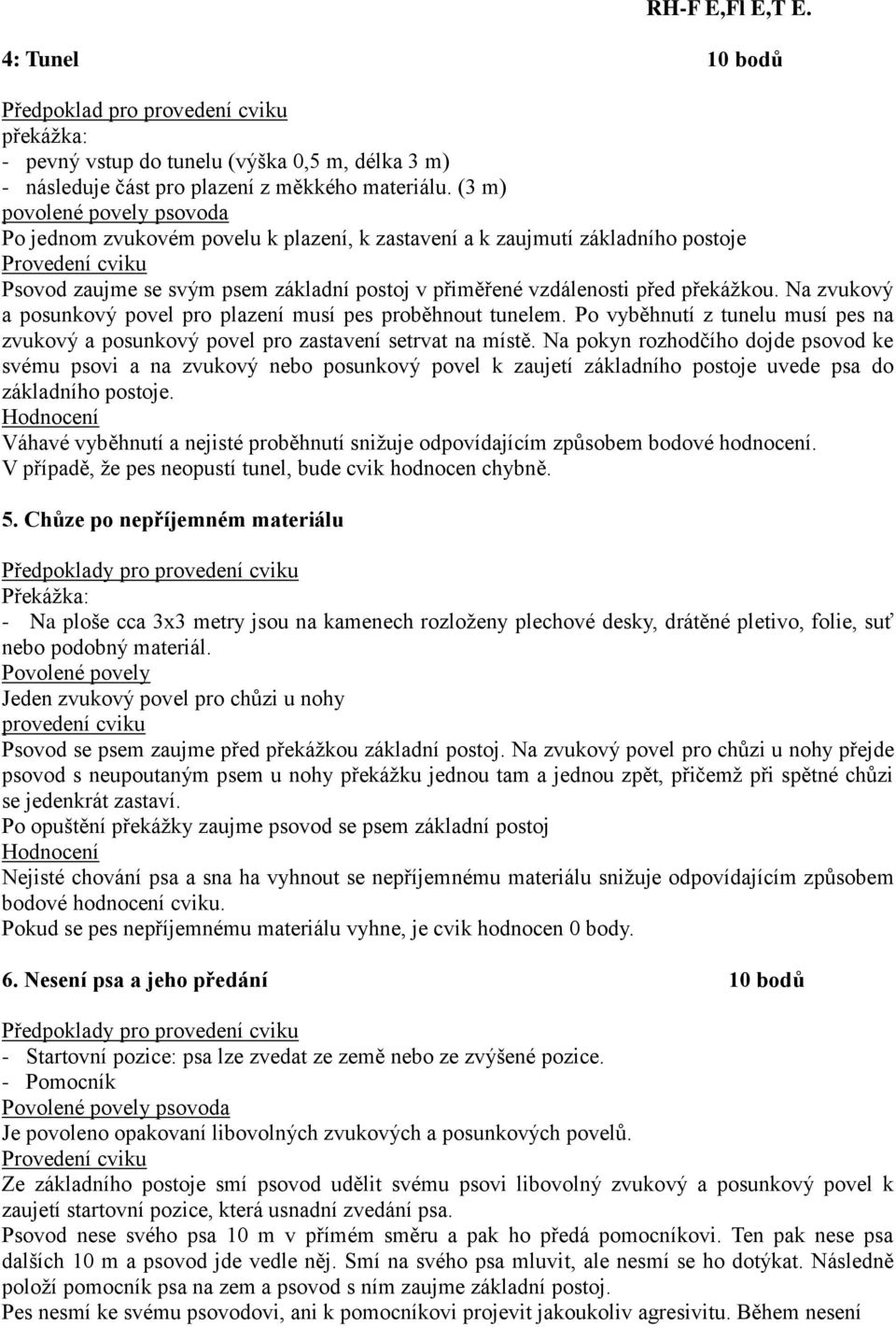 RH-F E,Fl E,T E.

4: Tunel 10 bodů

Předpoklad pro provedení cviku
překážka:
- pevný vstup do tunelu (výška 0,5 m, délka 3 m)
- následuje část pro plazení z měkkého materiálu. (3 m)
povolené povely psovoda
Po jednom zvukovém povelu k plazení, k zastavení a k zaujmutí základního postoje
Provedení cviku
Psovod zaujme se svým psem základní postoj v přiměřené vzdálenosti před překážkou. Na zvukový a posunkový povel pro plazení musí pes proběhnout tunelem. Po vyběhnutí z tunelu musí pes na zvukový a posunkový povel pro zastavení setrvat na místě. Na pokyn rozhodčího dojde psovod ke svému psovi a na zvukový nebo posunkový povel k zaujetí základního postoje uvede psa do základního postoje.
Hodnocení
Váhavé vyběhnutí a nejisté proběhnutí snižuje odpovídajícím způsobem bodové hodnocení.
V případě, že pes neopustí tunel, bude cvik hodnocen chybně.

5. Chůze po nepříjemném materiálu

Předpoklady pro provedení cviku
Překážka:
- Na ploše cca 3x3 metry jsou na kamenech rozloženy plechové desky, drátěné pletivo, folie, suť nebo podobný materiál.
Povolené povely
Jeden zvukový povel pro chůzi u nohy
provedení cviku
Psovod se psem zaujme před překážkou základní postoj. Na zvukový povel pro chůzi u nohy přejde psovod s neupoutaným psem u nohy překážku jednou tam a jednou zpět, přičemž při spětné chůzi se jedenkrát zastaví.
Po opuštění překážky zaujme psovod se psem základní postoj
Hodnocení
Nejisté chování psa a sna ha vyhnout se nepříjemnému materiálu snižuje odpovídajícím způsobem bodové hodnocení cviku.
Pokud se pes nepříjemnému materiálu vyhne, je cvik hodnocen 0 body.

6. Nesení psa a jeho předání 10 bodů

Předpoklady pro provedení cviku
- Startovní pozice: psa lze zvedat ze země nebo ze zvýšené pozice.
- Pomocník
Povolené povely psovoda
Je povoleno opakovaní libovolných zvukových a posunkových povelů.
Provedení cviku
Ze základního postoje smí psovod udělit svému psovi libovolný zvukový a posunkový povel k zaujetí startovní pozice, která usnadní zvedání psa.
Psovod nese svého psa 10 m v přímém směru a pak ho předá pomocníkovi. Ten pak nese psa dalších 10 m a psovod jde vedle něj. Smí na svého psa mluvit, ale nesmí se ho dotýkat. Následně položí pomocník psa na zem a psovod s ním zaujme základní postoj.
Pes nesmí ke svému psovodovi, ani k pomocníkovi projevit jakoukoliv agresivitu. Během nesení